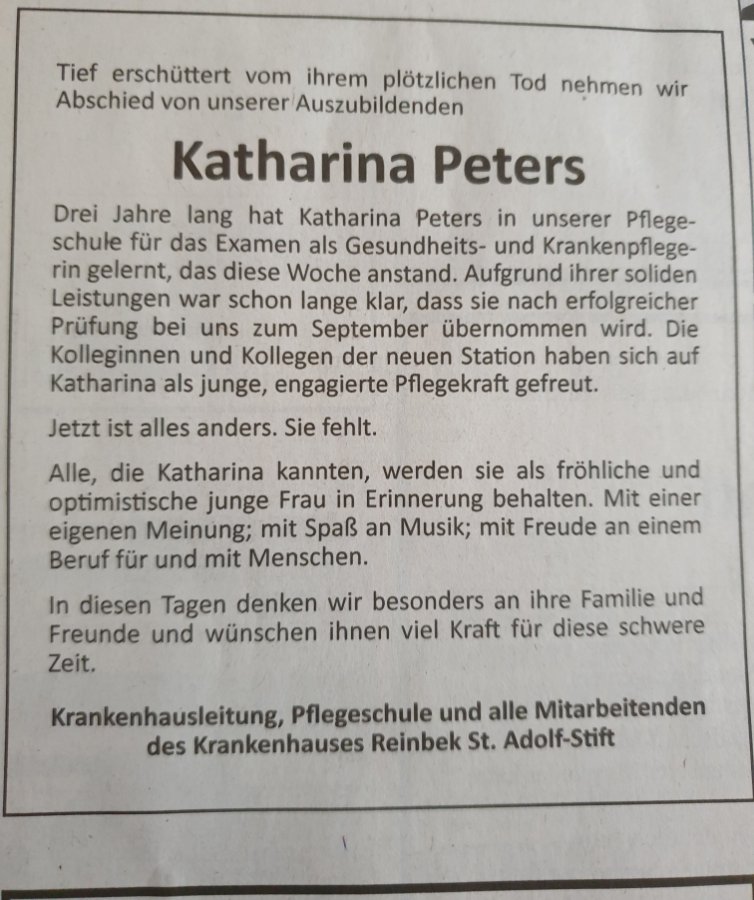 Tief erschüttert vom ihrem plötzlichen Tod nehmen wir Abschied von unserer Auszubildenden

Katharina Peters

Drei Jahre lang hat Katharina Peters in unserer Pflegeschule für das Examen als Gesundheits- und Krankenpflegerin gelernt, das diese Woche anstand. Aufgrund ihrer soliden Leistungen war schon lange klar, dass sie nach erfolgreicher Prüfung bei uns zum September übernommen wird. Die Kolleginnen und Kollegen der neuen Station haben sich auf Katharina als junge, engagierte Pflegekraft gefreut.

Jetzt ist alles anders. Sie fehlt.

Alle, die Katharina kannten, werden sie als fröhliche und optimistische junge Frau in Erinnerung behalten. Mit einer eigenen Meinung; mit Spaß an Musik; mit Freude an einem Beruf für und mit Menschen.

In diesen Tagen denken wir besonders an ihre Familie und Freunde und wünschen ihnen viel Kraft für diese schwere Zeit.

Krankenhausleitung, Pflegeschule und alle Mitarbeitenden des Krankenhauses Reinbek St. Adolf-Stift